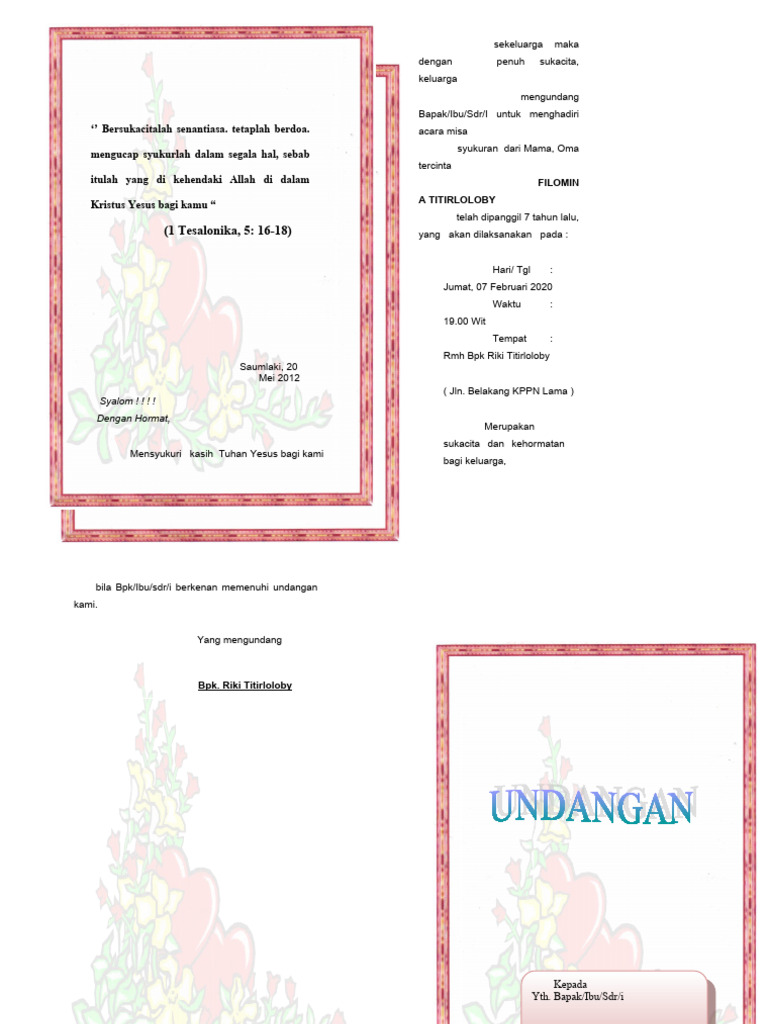 ‘’ Bersukacitalah senantiasa. tetaplah berdoa. mengucap syukurlah dalam segala hal, sebab itulah yang di kehendaki Allah di dalam Kristus Yesus bagi kamu “

(1 Tesalonika, 5: 16-18)

Saumlaki, 20 Mei 2012

Syalom ! ! ! !
Dengan Hormat,

Mensyukuri kasih Tuhan Yesus bagi kami

sekeluarga maka dengan penuh sukacita, keluarga

mengundang Bapak/Ibu/Sdr/I untuk menghadiri acara misa

syukuran dari Mama, Oma tercinta FILOMINA TITIRLOLOBY

telah dipanggil 7 tahun lalu, yang akan dilaksanakan pada :

Hari/ Tgl : Jumat, 07 Februari 2020
Waktu : 19.00 Wit
Tempat : Rmh Bpk Riki Titirloloby
( Jln. Belakang KPPN Lama )

Merupakan sukacita dan kehormatan bagi keluarga,

bila Bpk/Ibu/sdr/i berkenan memenuhi undangan kami.

Yang mengundang

Bpk. Riki Titirloloby

UNDANGAN

Kepada
Yth. Bapak/Ibu/Sdr/i